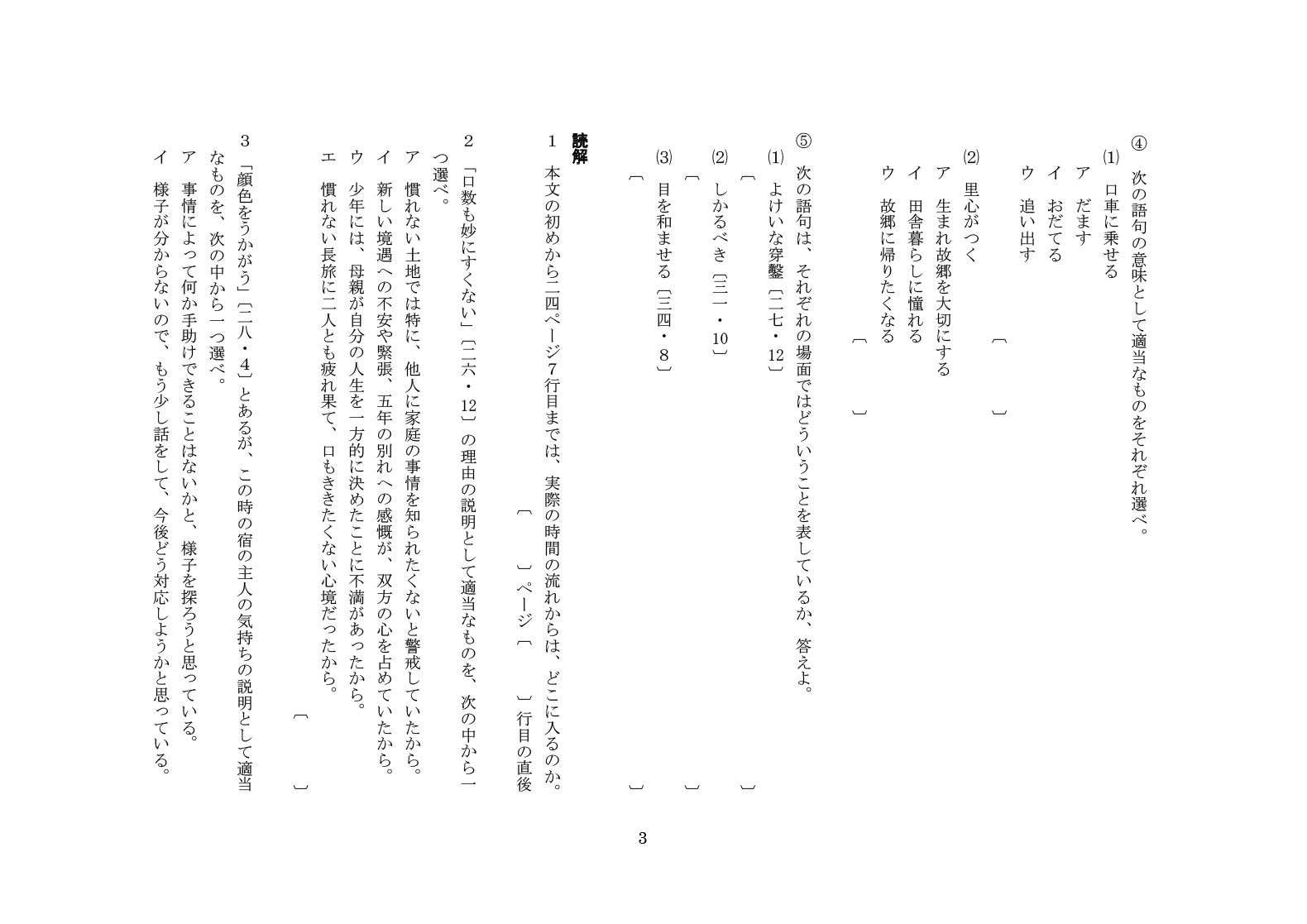 ④　次の語句の意味として適当なものをそれぞれ選べ。

⑴　口車に乗せる
ア　だます
イ　おだてる
ウ　追い出す
〔　　　〕

⑵　里心がつく
ア　生まれ故郷を大切にする
イ　田舎暮らしに憧れる
ウ　故郷に帰りたくなる
〔　　　〕

⑤　次の語句は、それぞれの場面ではどういうことを表しているか、答えよ。

⑴　よけいな穿鑿〔二七・12〕
〔　　　　　　　　　　　　　　　　〕

⑵　しかるべき〔三一・10〕
〔　　　　　　　　　　　　　　　　〕

⑶　目を和ませる〔三四・8〕
〔　　　　　　　　　　　　　　　　〕

読解

1　本文の初めから二四ページ7行目までは、実際の時間の流れからは、どこに入るのか。
〔　　〕ページ〔　　〕行目の直後

2　「口数も妙にすくない」〔二六・12〕の理由の説明として適当なものを、次の中から一つ選べ。
ア　慣れない土地では特に、他人に家庭の事情を知られたくないと警戒していたから。
イ　新しい境遇への不安や緊張、五年の別れへの感慨が、双方の心を占めていたから。
ウ　少年には、母親が自分の人生を一方的に決めたことに不満があったから。
エ　慣れない長旅に二人とも疲れ果て、口もききたくない心境だったから。
〔　　〕

3　「顔色をうかがう」〔二八・4〕とあるが、この時の宿の主人の気持ちの説明として適当なものを、次の中から一つ選べ。
ア　事情によって何か手助けできることはないかと、様子を探ろうと思っている。
イ　様子が分からないので、もう少し話をして、今後どう対応しようかと思っている。

3